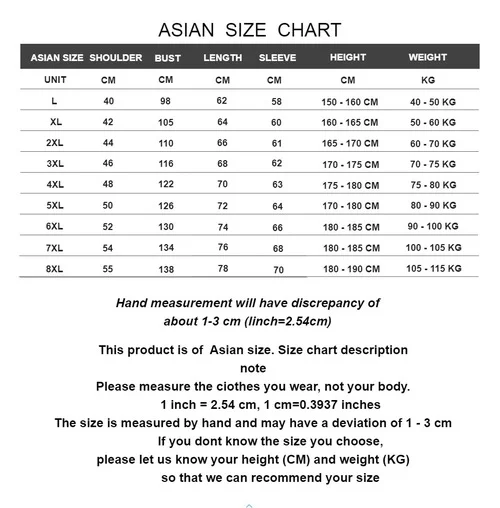 ASIAN SIZE CHART

| ASIAN SIZE | SHOULDER | BUST | LENGTH | SLEEVE | HEIGHT | WEIGHT |
|---|---|---|---|---|---|---|
| UNIT | CM | CM | CM | CM | CM | KG |
| L | 40 | 98 | 62 | 58 | 150 - 160 CM | 40 - 50 KG |
| XL | 42 | 105 | 64 | 60 | 160 - 165 CM | 50 - 60 KG |
| 2XL | 44 | 110 | 66 | 61 | 165 - 170 CM | 60 - 70 KG |
| 3XL | 46 | 116 | 68 | 62 | 170 - 175 CM | 70 - 75 KG |
| 4XL | 48 | 122 | 70 | 63 | 175 - 180 CM | 75 - 80 KG |
| 5XL | 50 | 126 | 72 | 64 | 170 - 180 CM | 80 - 90 KG |
| 6XL | 52 | 130 | 74 | 66 | 180 - 185 CM | 90 - 100 KG |
| 7XL | 54 | 134 | 76 | 68 | 180 - 185 CM | 100 - 105 KG |
| 8XL | 55 | 138 | 78 | 70 | 180 - 190 CM | 105 - 115 KG |

Hand measurement will have discrepancy of about 1-3 cm (linch=2.54cm)

This product is of Asian size. Size chart description note
Please measure the ciothes you wear, not your body.
1 inch = 2.54 cm, 1 cm=0.3937 inches
The size is measured by hand and may have a deviation of 1 - 3 cm
If you dont know the size you choose,
please let us know your height (CM) and weight (KG)
so that we can recommend your size